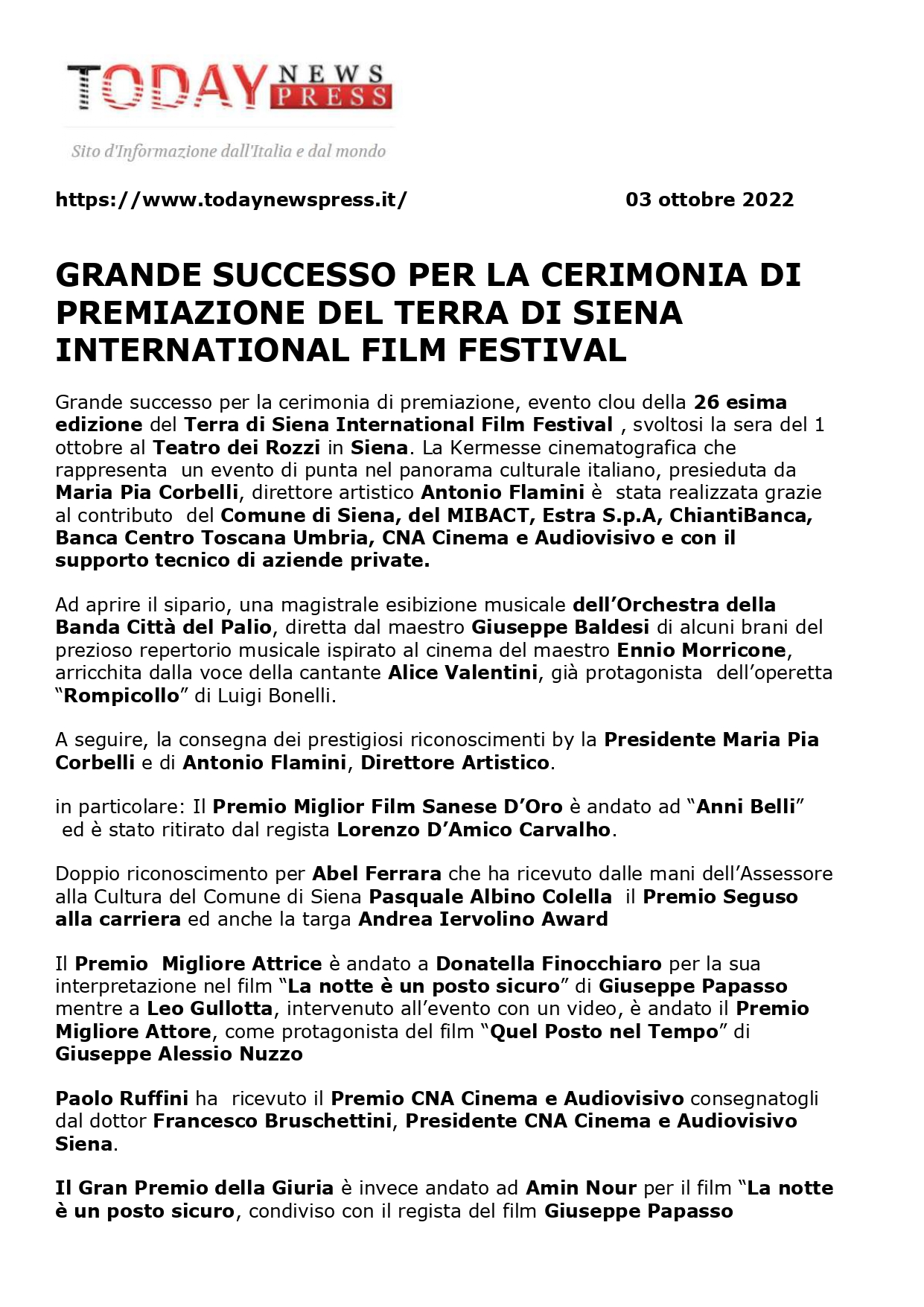 TODAY NEWS PRESS

Sito d'Informazione dall'Italia e dal mondo

https://www.todaynewspress.it/ 03 ottobre 2022

GRANDE SUCCESSO PER LA CERIMONIA DI PREMIAZIONE DEL TERRA DI SIENA INTERNATIONAL FILM FESTIVAL

Grande successo per la cerimonia di premiazione, evento clou della 26 esima edizione del Terra di Siena International Film Festival , svoltosi la sera del 1 ottobre al Teatro dei Rozzi in Siena. La Kermesse cinematografica che rappresenta un evento di punta nel panorama culturale italiano, presieduta da Maria Pia Corbelli, direttore artistico Antonio Flamini è stata realizzata grazie al contributo del Comune di Siena, del MIBACT, Estra S.p.A, ChiantiBanca, Banca Centro Toscana Umbria, CNA Cinema e Audiovisivo e con il supporto tecnico di aziende private.

Ad aprire il sipario, una magistrale esibizione musicale dell'Orchestra della Banda Città del Palio, diretta dal maestro Giuseppe Baldesi di alcuni brani del prezioso repertorio musicale ispirato al cinema del maestro Ennio Morricone, arricchita dalla voce della cantante Alice Valentini, già protagonista dell'operetta "Rompicollo" di Luigi Bonelli.

A seguire, la consegna dei prestigiosi riconoscimenti by la Presidente Maria Pia Corbelli e di Antonio Flamini, Direttore Artistico.

in particolare: Il Premio Miglior Film Sanese D'Oro è andato ad "Anni Belli" ed è stato ritirato dal regista Lorenzo D'Amico Carvalho.

Doppio riconoscimento per Abel Ferrara che ha ricevuto dalle mani dell'Assessore alla Cultura del Comune di Siena Pasquale Albino Colella il Premio Seguso alla carriera ed anche la targa Andrea Iervolino Award

Il Premio Migliore Attrice è andato a Donatella Finocchiaro per la sua interpretazione nel film "La notte è un posto sicuro" di Giuseppe Papasso mentre a Leo Gullotta, intervenuto all'evento con un video, è andato il Premio Migliore Attore, come protagonista del film "Quel Posto nel Tempo" di Giuseppe Alessio Nuzzo

Paolo Ruffini ha ricevuto il Premio CNA Cinema e Audiovisivo consegnatogli dal dottor Francesco Bruschettini, Presidente CNA Cinema e Audiovisivo Siena.

Il Gran Premio della Giuria è invece andato ad Amin Nour per il film "La notte è un posto sicuro, condiviso con il regista del film Giuseppe Papasso